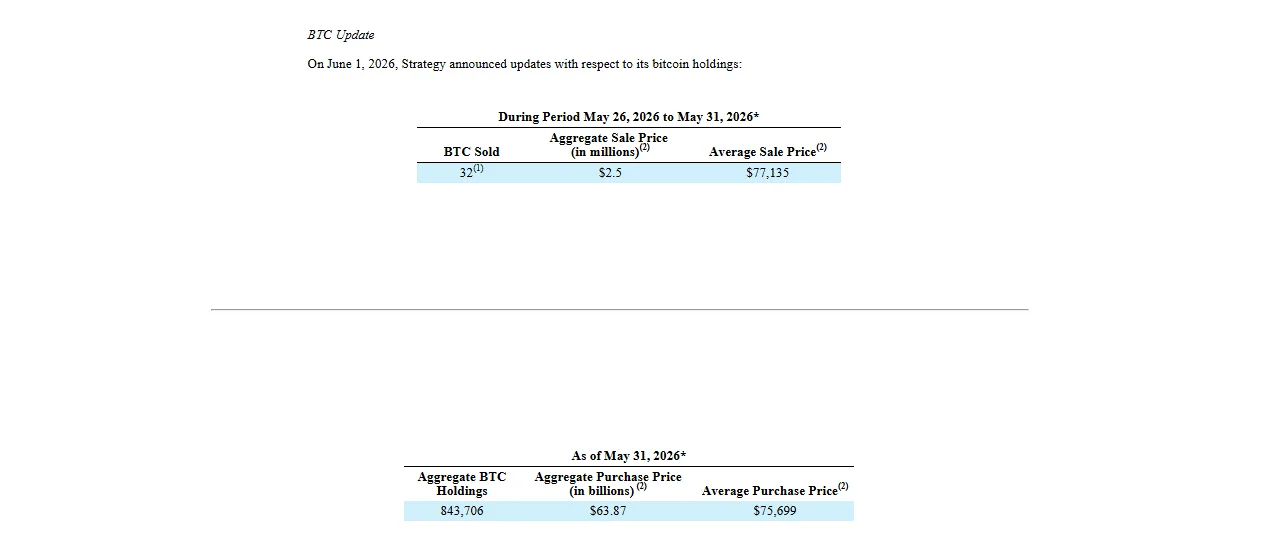 BTC Update

On June 1, 2026, Strategy announced updates with respect to its bitcoin holdings:

During Period May 26, 2026 to May 31, 2026*

| BTC Sold | Aggregate Sale Price (in millions)$^{(2)}$ | Average Sale Price$^{(2)}$ |
|---|---|---|
| 32$^{(1)}$ | $2.5 | $77,135 |

As of May 31, 2026*

| Aggregate BTC Holdings | Aggregate Purchase Price (in billions) $^{(2)}$ | Average Purchase Price$^{(2)}$ |
|---|---|---|
| 843,706 | $63.87 | $75,699 |